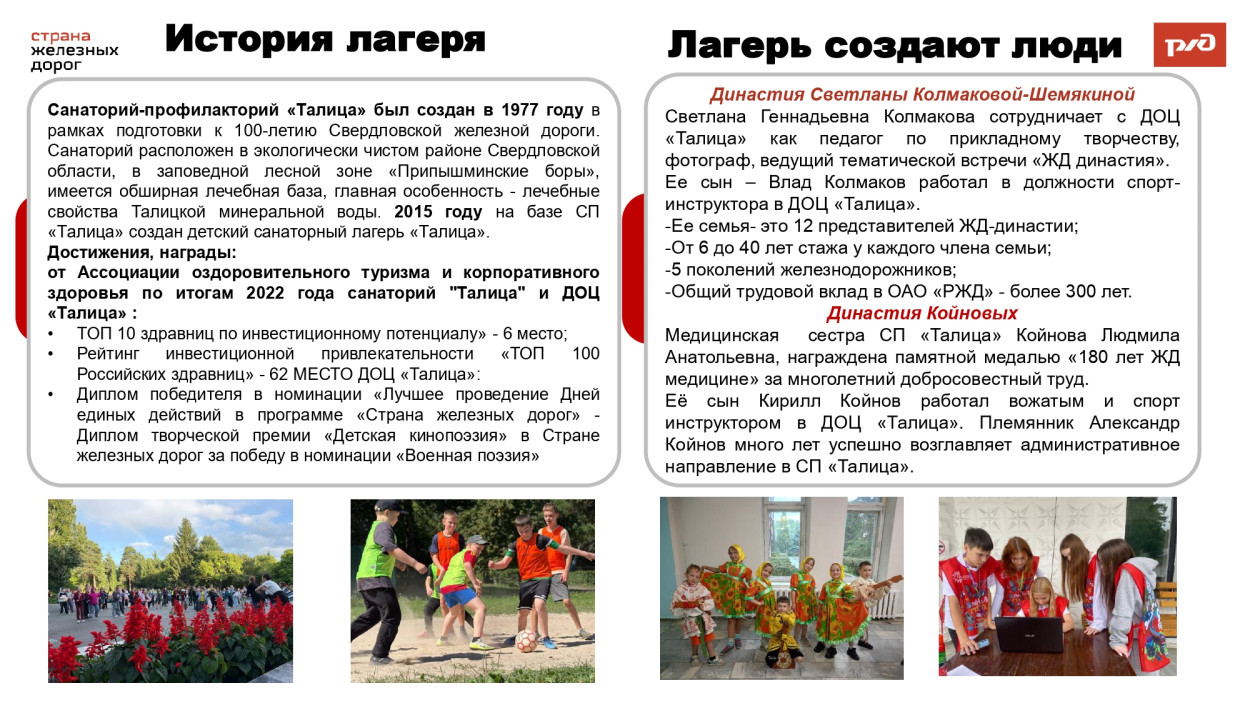 страна
железных
дорог

История лагеря

Санаторий-профилакторий «Талица» был создан в 1977 году в рамках подготовки к 100-летию Свердловской железной дороги. Санаторий расположен в экологически чистом районе Свердловской области, в заповедной лесной зоне «Припышминские боры», имеется обширная лечебная база, главная особенность - лечебные свойства Талицкой минеральной воды. 2015 году на базе СП «Талица» создан детский санаторный лагерь «Талица».

Достижения, награды:
от Ассоциации оздоровительного туризма и корпоративного здоровья по итогам 2022 года санаторий "Талица" и ДОЦ «Талица» :
• ТОП 10 здравниц по инвестиционному потенциалу» - 6 место;
• Рейтинг инвестиционной привлекательности «ТОП 100 Российских здравниц» - 62 МЕСТО ДОЦ «Талица»:
• Диплом победителя в номинации «Лучшее проведение Дней единых действий в программе «Страна железных дорог» - Диплом творческой премии «Детская кинопоэзия» в Стране железных дорог за победу в номинации «Военная поэзия»

Лагерь создают люди

РЖД

Династия Светланы Колмаковой-Шемякиной
Светлана Геннадьевна Колмакова сотрудничает с ДОЦ «Талица» как педагог по прикладному творчеству, фотограф, ведущий тематической встречи «ЖД династия».
Ее сын – Влад Колмаков работал в должности спорт-инструктора в ДОЦ «Талица».
-Ее семья- это 12 представителей ЖД-династии;
-От 6 до 40 лет стажа у каждого члена семьи;
-5 поколений железнодорожников;
-Общий трудовой вклад в ОАО «РЖД» - более 300 лет.

Династия Койновых
Медицинская сестра СП «Талица» Койнова Людмила Анатольевна, награждена памятной медалью «180 лет ЖД медицине» за многолетний добросовестный труд.
Её сын Кирилл Койнов работал вожатым и спорт инструктором в ДОЦ «Талица». Племянник Александр Койнов много лет успешно возглавляет административное направление в СП «Талица».